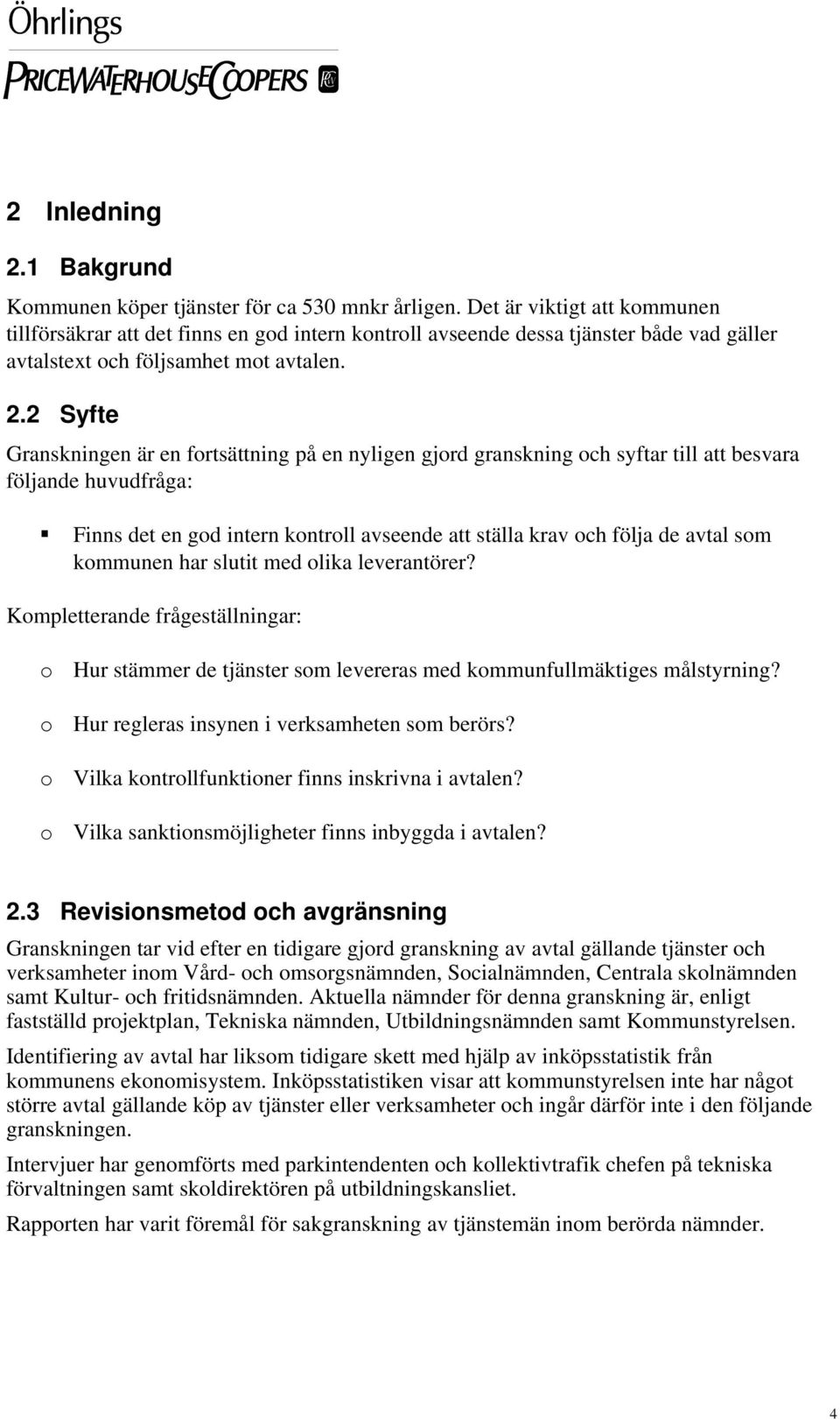 Öhrlings
PRICEWATERHOUSECOOPERS

2 Inledning

2.1 Bakgrund

Kommunen köper tjänster för ca 530 mnkr årligen. Det är viktigt att kommunen tillförsäkrar att det finns en god intern kontroll avseende dessa tjänster både vad gäller avtalstext och följsamhet mot avtalen.

2.2 Syfte

Granskningen är en fortsättning på en nyligen gjord granskning och syftar till att besvara följande huvudfråga:

▪ Finns det en god intern kontroll avseende att ställa krav och följa de avtal som kommunen har slutit med olika leverantörer?

Kompletterande frågeställningar:

o Hur stämmer de tjänster som levereras med kommunfullmäktiges målstyrning?

o Hur regleras insynen i verksamheten som berörs?

o Vilka kontrollfunktioner finns inskrivna i avtalen?

o Vilka sanktionsmöjligheter finns inbyggda i avtalen?

2.3 Revisionsmetod och avgränsning

Granskningen tar vid efter en tidigare gjord granskning av avtal gällande tjänster och verksamheter inom Vård- och omsorgsnämnden, Socialnämnden, Centrala skolnämnden samt Kultur- och fritidsnämnden. Aktuella nämnder för denna granskning är, enligt fastställd projektplan, Tekniska nämnden, Utbildningsnämnden samt Kommunstyrelsen.

Identifiering av avtal har liksom tidigare skett med hjälp av inköpsstatistik från kommunens ekonomisystem. Inköpsstatistiken visar att kommunstyrelsen inte har något större avtal gällande köp av tjänster eller verksamheter och ingår därför inte i den följande granskningen.

Intervjuer har genomförts med parkintendenten och kollektivtrafik chefen på tekniska förvaltningen samt skoldirektören på utbildningskansliet.

Rapporten har varit föremål för sakgranskning av tjänstemän inom berörda nämnder.

4